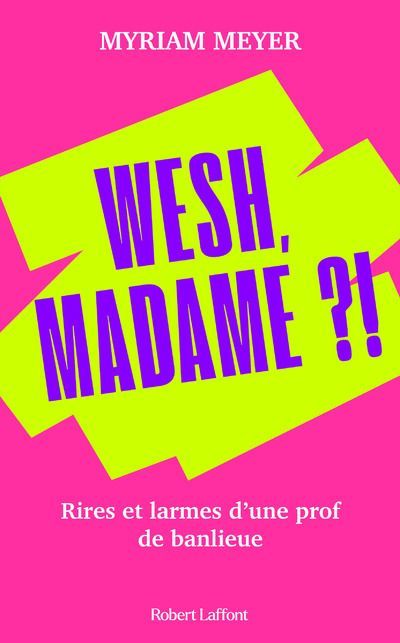 MYRIAM MEYER

WESH, MADAME ?!

Rires et larmes d'une prof de banlieue

Robert Laffont